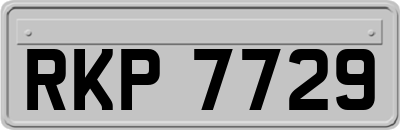 RKP 7729